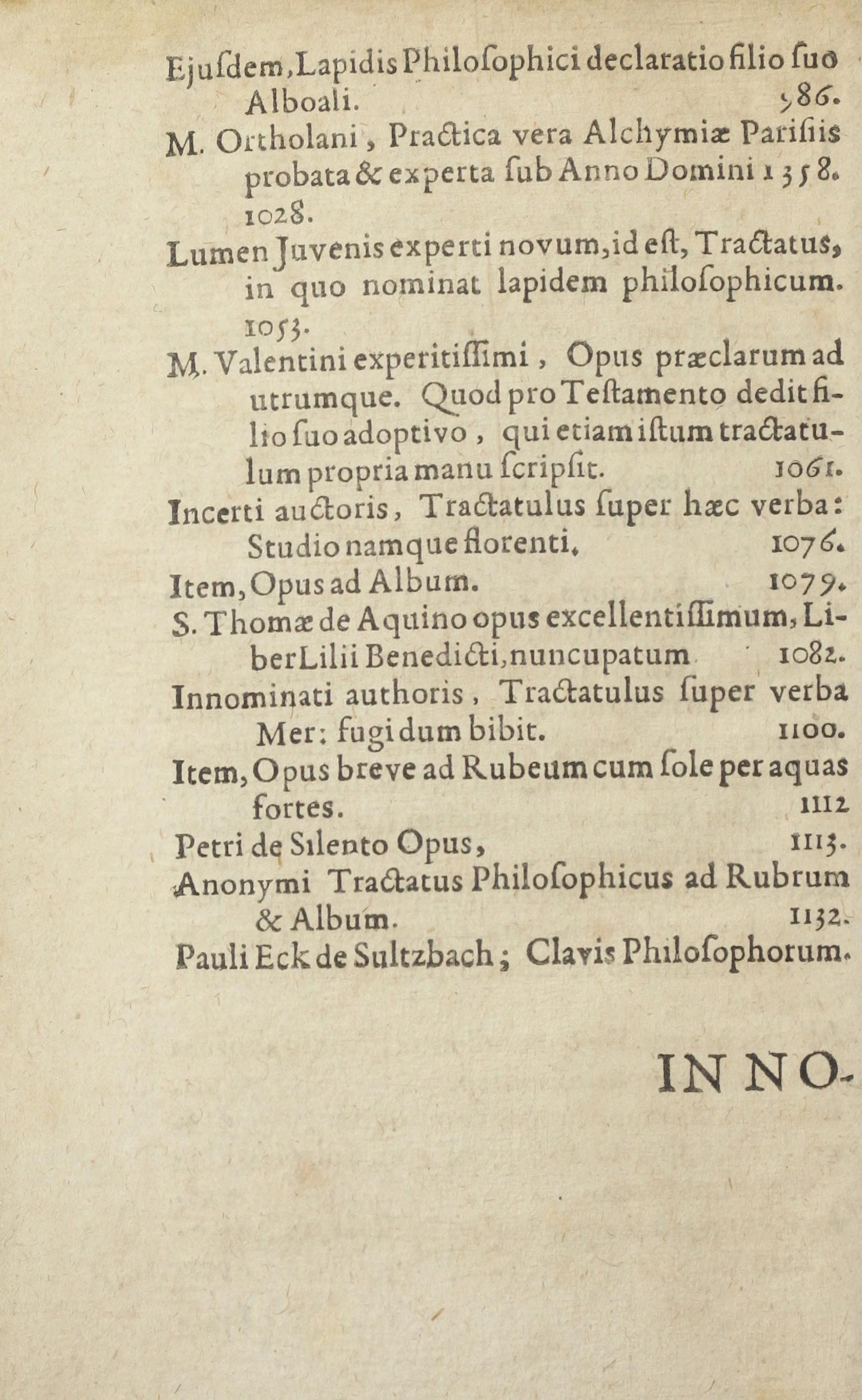 Ejuſdem, Lapidis Philoſophici declaratio filio ſuo Alboali. 986.

M. Ortholani, Practica vera Alchymiæ Pariſiis probata & experta ſub Anno Domini 1358. 1028.

Lumen Juvenis experti novum, id eſt, Tractatus, in quo nominat lapidem philoſophicum. 1053.

M. Valentini experitiſſimi, Opus præclarum ad utrumque. Quod pro Teſtamento dedit filio ſuo adoptivo, qui etiam iſtum tractatulum propria manu ſcripſit. 1061.

Incerti auctoris, Tractatulus ſuper hæc verba: Studio namque florenti. 1076.

Item, Opus ad Album. 1079.

S. Thomæ de Aquino opus excellentiſſimum, Liber Lilii Benedicti, nuncupatum 1082.

Innominati authoris, Tractatulus ſuper verba Mer: fugi dum bibit. 1100.

Item, Opus breve ad Rubeum cum ſole per aquas fortes. 1112

Petri de Silento Opus, 1113.

Anonymi Tractatus Philoſophicus ad Rubrum & Album. 1132.

Pauli Eck de Sultzbach; Clavis Philoſophorum.

IN NO-